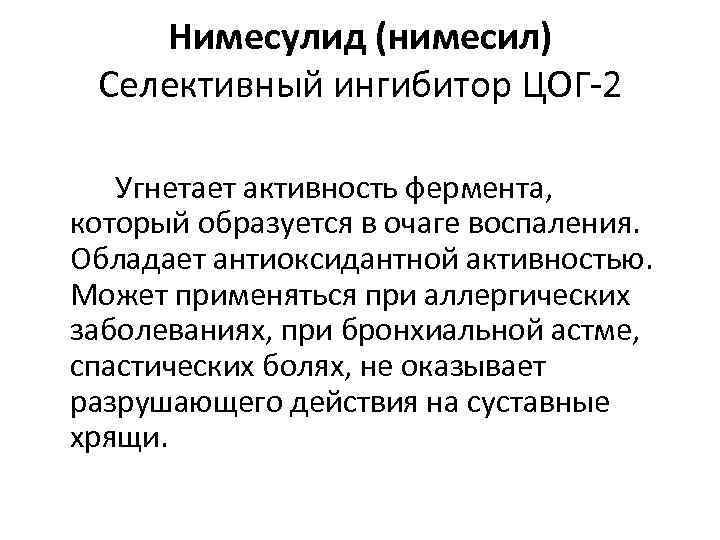 Нимесулид (нимесил)
Селективный ингибитор ЦОГ-2

Угнетает активность фермента, который образуется в очаге воспаления. Обладает антиоксидантной активностью. Может применяться при аллергических заболеваниях, при бронхиальной астме, спастических болях, не оказывает разрушающего действия на суставные хрящи.